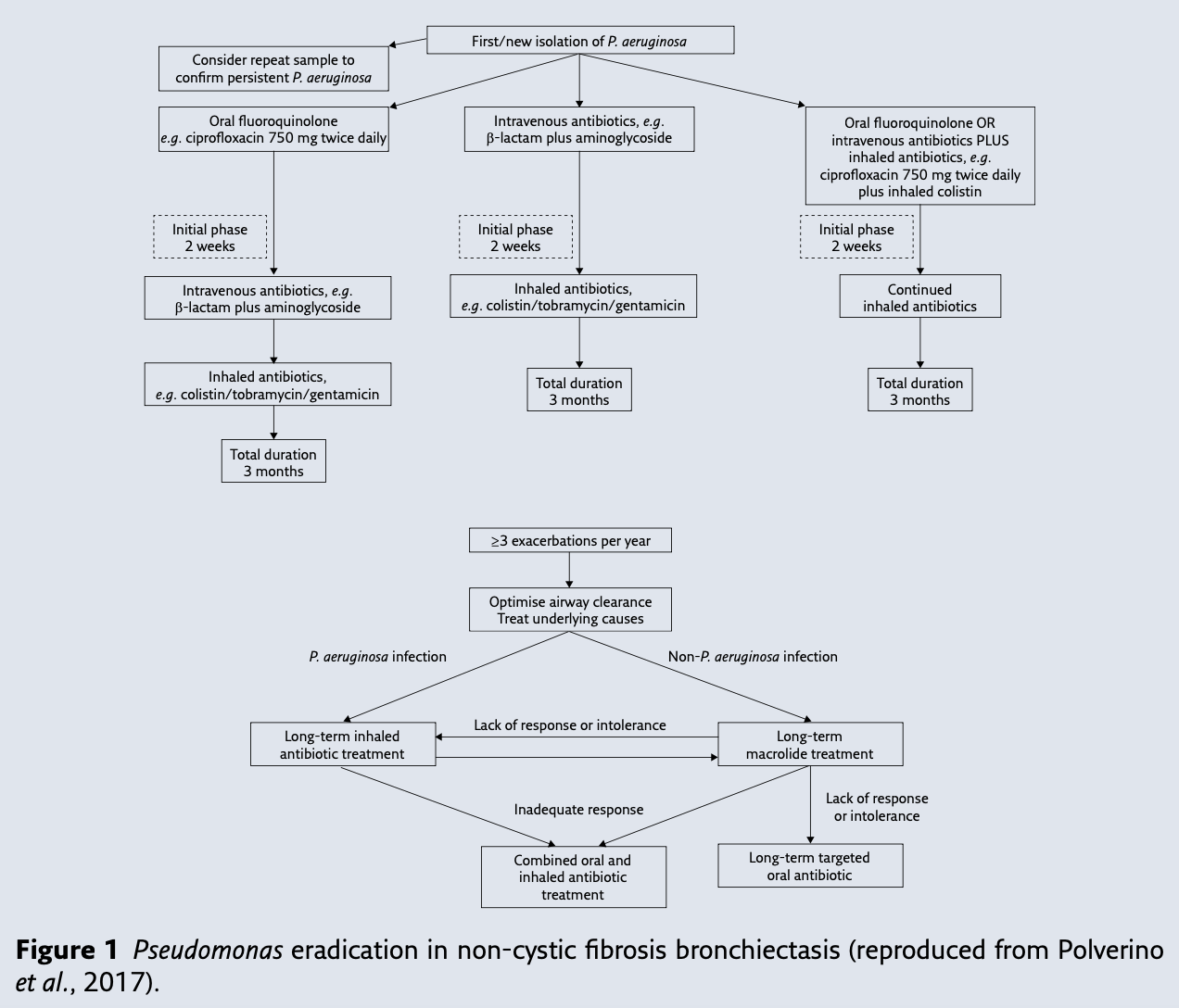 First/new isolation of P. aeruginosa

Consider repeat sample to confirm persistent P. aeruginosa

Oral fluoroquinolone e.g. ciprofloxacin 750 mg twice daily

Initial phase 2 weeks

Intravenous antibiotics, e.g. β-lactam plus aminoglycoside

Inhaled antibiotics, e.g. colistin/tobramycin/gentamicin

Total duration 3 months

Intravenous antibiotics, e.g. β-lactam plus aminoglycoside

Initial phase 2 weeks

Inhaled antibiotics, e.g. colistin/tobramycin/gentamicin

Total duration 3 months

Oral fluoroquinolone OR intravenous antibiotics PLUS inhaled antibiotics, e.g. ciprofloxacin 750 mg twice daily plus inhaled colistin

Initial phase 2 weeks

Continued inhaled antibiotics

Total duration 3 months

≥3 exacerbations per year

Optimise airway clearance Treat underlying causes

P. aeruginosa infection

Non-P. aeruginosa infection

Long-term inhaled antibiotic treatment

Lack of response or intolerance

Long-term macrolide treatment

Inadequate response

Lack of response or intolerance

Combined oral and inhaled antibiotic treatment

Long-term targeted oral antibiotic

Figure 1 Pseudomonas eradication in non-cystic fibrosis bronchiectasis (reproduced from Polverino et al., 2017).